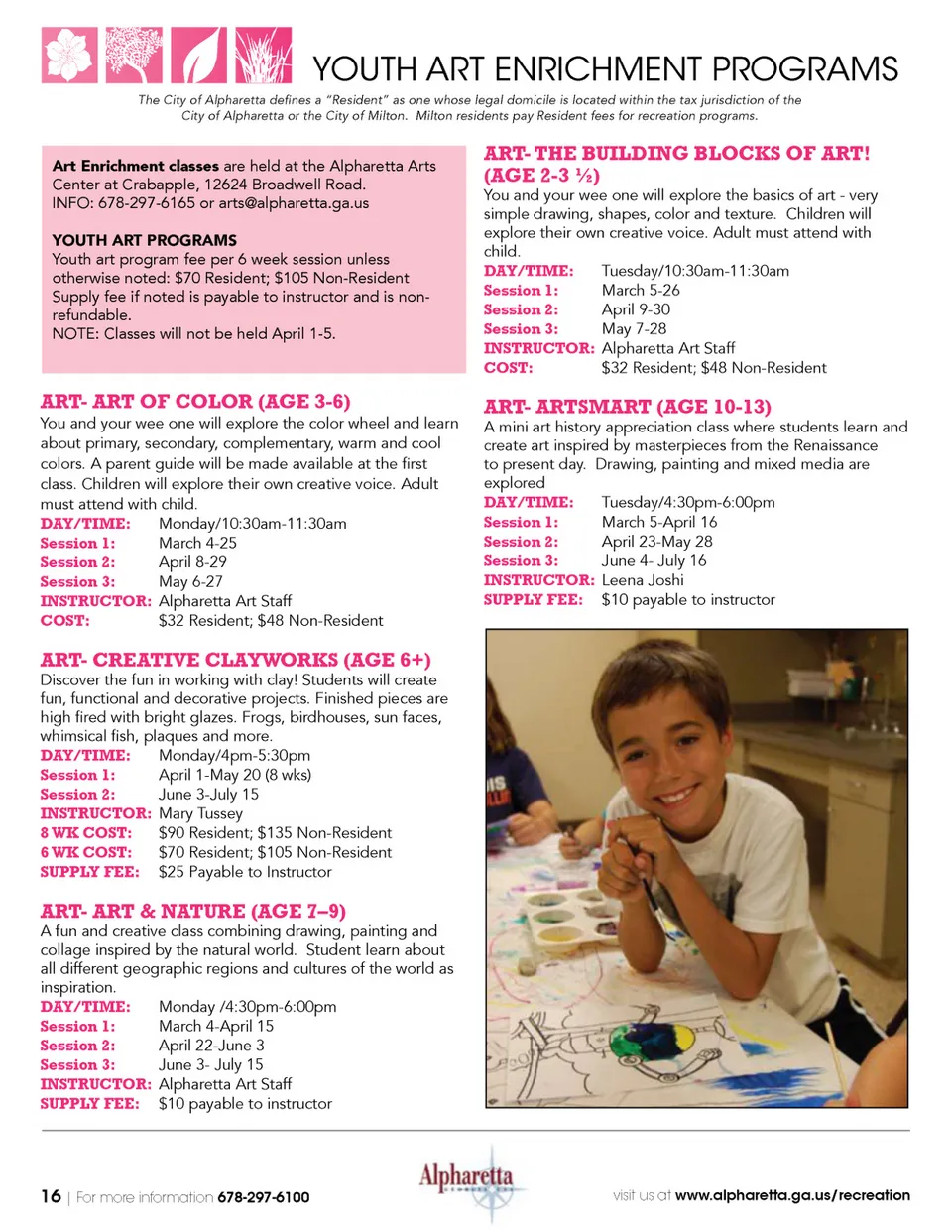 YOUTH ART ENRICHMENT PROGRAMS

The City of Alpharetta defines a "Resident" as one whose legal domicile is located within the tax jurisdiction of the City of Alpharetta or the City of Milton. Milton residents pay Resident fees for recreation programs.

Art Enrichment classes are held at the Alpharetta Arts Center at Crabapple, 12624 Broadwell Road. INFO: 678-297-6165 or arts@alpharetta.ga.us

YOUTH ART PROGRAMS
Youth art program fee per 6 week session unless otherwise noted: $70 Resident; $105 Non-Resident
Supply fee if noted is payable to instructor and is non-refundable.
NOTE: Classes will not be held April 1-5.

ART- ART OF COLOR (AGE 3-6)
You and your wee one will explore the color wheel and learn about primary, secondary, complementary, warm and cool colors. A parent guide will be made available at the first class. Children will explore their own creative voice. Adult must attend with child.
DAY/TIME: Monday/10:30am-11:30am
Session 1: March 4-25
Session 2: April 8-29
Session 3: May 6-27
INSTRUCTOR: Alpharetta Art Staff
COST: $32 Resident; $48 Non-Resident

ART- CREATIVE CLAYWORKS (AGE 6+)
Discover the fun in working with clay! Students will create fun, functional and decorative projects. Finished pieces are high fired with bright glazes. Frogs, birdhouses, sun faces, whimsical fish, plaques and more.
DAY/TIME: Monday/4pm-5:30pm
Session 1: April 1-May 20 (8 wks)
Session 2: June 3-July 15
INSTRUCTOR: Mary Tussey
8 WK COST: $90 Resident; $135 Non-Resident
6 WK COST: $70 Resident; $105 Non-Resident
SUPPLY FEE: $25 Payable to Instructor

ART- ART & NATURE (AGE 7–9)
A fun and creative class combining drawing, painting and collage inspired by the natural world. Student learn about all different geographic regions and cultures of the world as inspiration.
DAY/TIME: Monday /4:30pm-6:00pm
Session 1: March 4-April 15
Session 2: April 22-June 3
Session 3: June 3- July 15
INSTRUCTOR: Alpharetta Art Staff
SUPPLY FEE: $10 payable to instructor

ART- THE BUILDING BLOCKS OF ART! (AGE 2-3 ½)
You and your wee one will explore the basics of art - very simple drawing, shapes, color and texture. Children will explore their own creative voice. Adult must attend with child.
DAY/TIME: Tuesday/10:30am-11:30am
Session 1: March 5-26
Session 2: April 9-30
Session 3: May 7-28
INSTRUCTOR: Alpharetta Art Staff
COST: $32 Resident; $48 Non-Resident

ART- ARTSMART (AGE 10-13)
A mini art history appreciation class where students learn and create art inspired by masterpieces from the Renaissance to present day. Drawing, painting and mixed media are explored
DAY/TIME: Tuesday/4:30pm-6:00pm
Session 1: March 5-April 16
Session 2: April 23-May 28
Session 3: June 4- July 16
INSTRUCTOR: Leena Joshi
SUPPLY FEE: $10 payable to instructor

16 | For more information 678-297-6100
Alpharetta
visit us at www.alpharetta.ga.us/recreation